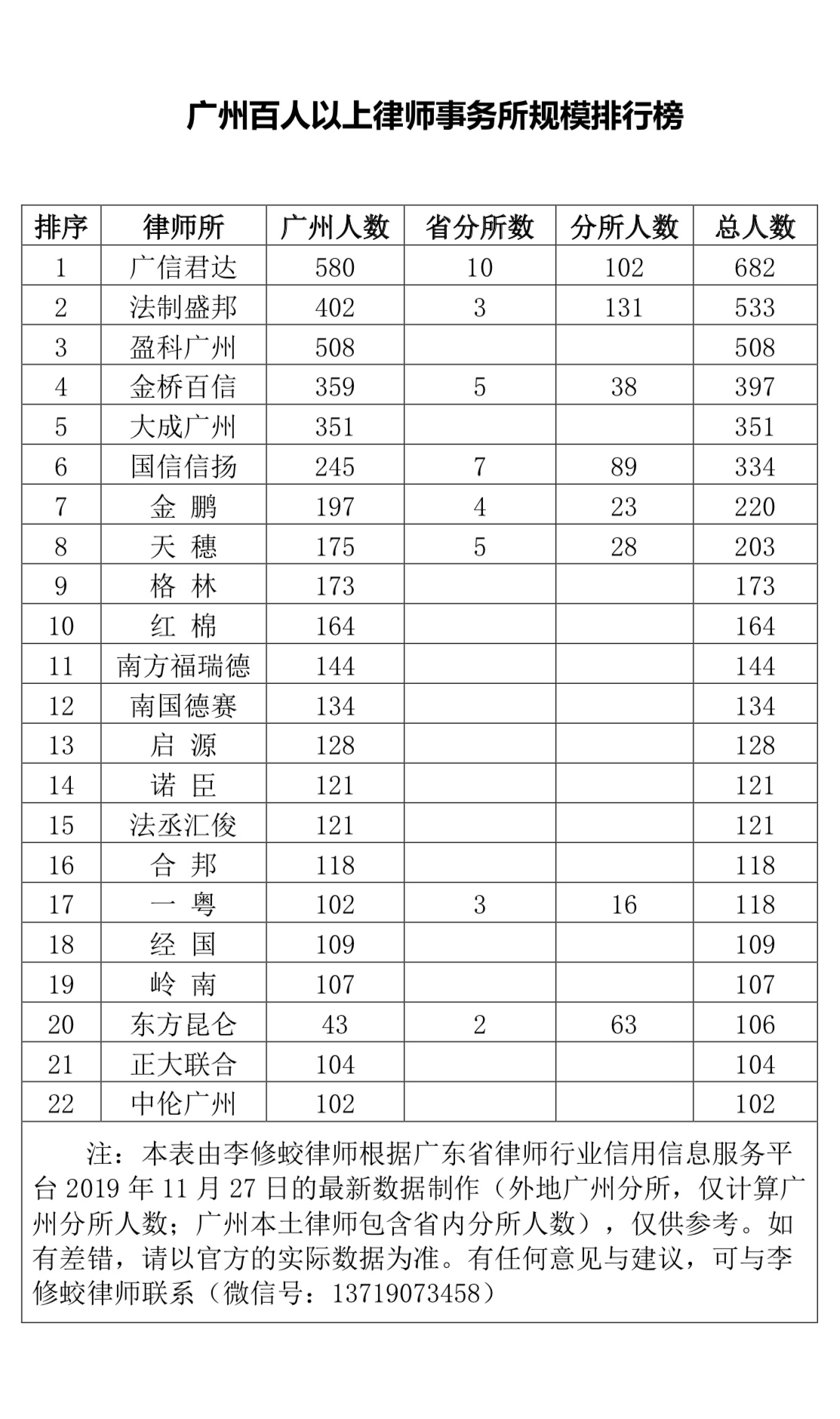 广州百人以上律师事务所规模排行榜

| 排序 | 律师所 | 广州人数 | 省分所数 | 分所人数 | 总人数 |
|---|---|---|---|---|---|
| 1 | 广信君达 | 580 | 10 | 102 | 682 |
| 2 | 法制盛邦 | 402 | 3 | 131 | 533 |
| 3 | 盈科广州 | 508 | | | 508 |
| 4 | 金桥百信 | 359 | 5 | 38 | 397 |
| 5 | 大成广州 | 351 | | | 351 |
| 6 | 国信信扬 | 245 | 7 | 89 | 334 |
| 7 | 金 鹏 | 197 | 4 | 23 | 220 |
| 8 | 天 穗 | 175 | 5 | 28 | 203 |
| 9 | 格 林 | 173 | | | 173 |
| 10 | 红 棉 | 164 | | | 164 |
| 11 | 南方福瑞德 | 144 | | | 144 |
| 12 | 南国德赛 | 134 | | | 134 |
| 13 | 启 源 | 128 | | | 128 |
| 14 | 诺 臣 | 121 | | | 121 |
| 15 | 法丞汇俊 | 121 | | | 121 |
| 16 | 合 邦 | 118 | | | 118 |
| 17 | 一 粤 | 102 | 3 | 16 | 118 |
| 18 | 经 国 | 109 | | | 109 |
| 19 | 岭 南 | 107 | | | 107 |
| 20 | 东方昆仑 | 43 | 2 | 63 | 106 |
| 21 | 正大联合 | 104 | | | 104 |
| 22 | 中伦广州 | 102 | | | 102 |

注：本表由李修蛟律师根据广东省律师行业信用信息服务平台 2019 年 11 月 27 日的最新数据制作（外地广州分所，仅计算广州分所人数；广州本土律师包含省内分所人数），仅供参考。如有差错，请以官方的实际数据为准。有任何意见与建议，可与李修蛟律师联系（微信号：13719073458）